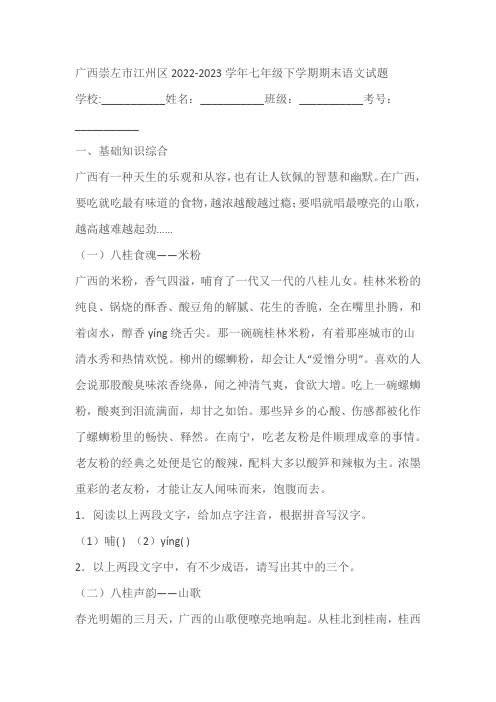 广西崇左市江州区 2022-2023 学年七年级下学期期末语文试题

学校:___________姓名：___________班级：___________考号：___________

一、基础知识综合

广西有一种天生的乐观和从容，也有让人钦佩的智慧和幽默。在广西，要吃就吃最有味道的食物，越浓越酸越过瘾；要唱就唱最嘹亮的山歌，越高越难越起劲……

（一）八桂食魂——米粉

广西的米粉，香气四溢，哺育了一代又一代的八桂儿女。桂林米粉的纯良、锅烧的酥香、酸豆角的解腻、花生的香脆，全在嘴里扑腾，和着卤水，醇香 yíng 绕舌尖。那一碗碗桂林米粉，有着那座城市的山清水秀和热情欢悦。柳州的螺蛳粉，却会让人“爱憎分明”。喜欢的人会说那股酸臭味浓香绕鼻，闻之神清气爽，食欲大增。吃上一碗螺蛳粉，酸爽到泪流满面，却甘之如饴。那些异乡的心酸、伤感都被化作了螺蛳粉里的畅快、释然。在南宁，吃老友粉是件顺理成章的事情。老友粉的经典之处便是它的酸辣，配料大多以酸笋和辣椒为主。浓墨重彩的老友粉，才能让友人闻味而来，饱腹而去。

1．阅读以上两段文字，给加点字注音，根据拼音写汉字。

（1）哺( ) （2）yíng( )

2．以上两段文字中，有不少成语，请写出其中的三个。

（二）八桂声韵——山歌

春光明媚的三月天，广西的山歌便嘹亮地响起。从桂北到桂南，桂西